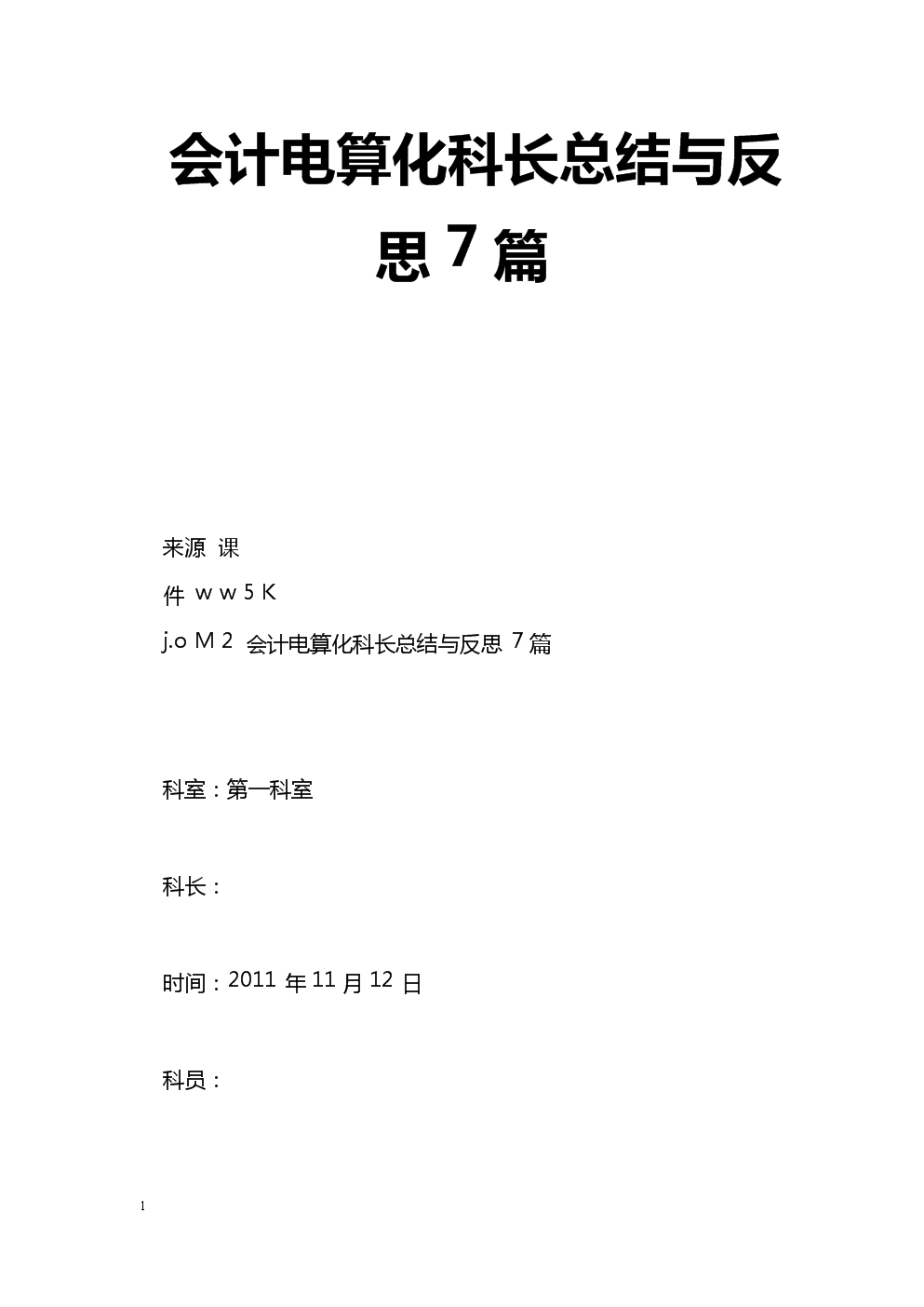 会计电算化科长总结与反思 7 篇

来源 课
件 w w 5 K
j.o M 2 会计电算化科长总结与反思 7 篇

科室：第一科室

科长：

时间：2011 年 11 月 12 日

科员：

1